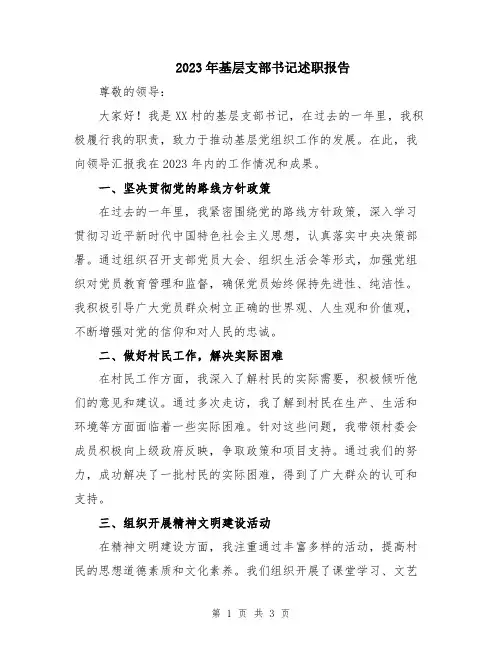 2023年基层支部书记述职报告

尊敬的领导：

大家好！我是XX村的基层支部书记，在过去的一年里，我积极履行我的职责，致力于推动基层党组织工作的发展。在此，我向领导汇报我在2023年内的工作情况和成果。

一、坚决贯彻党的路线方针政策

在过去的一年里，我紧密围绕党的路线方针政策，深入学习贯彻习近平新时代中国特色社会主义思想，认真落实中央决策部署。通过组织召开支部党员大会、组织生活会等形式，加强党组织对党员教育管理和监督，确保党员始终保持先进性、纯洁性。我积极引导广大党员群众树立正确的世界观、人生观和价值观，不断增强对党的信仰和对人民的忠诚。

二、做好村民工作，解决实际困难

在村民工作方面，我深入了解村民的实际需要，积极倾听他们的意见和建议。通过多次走访，我了解到村民在生产、生活和环境等方面面临着一些实际困难。针对这些问题，我带领村委会成员积极向上级政府反映，争取政策和项目支持。通过我们的努力，成功解决了一批村民的实际困难，得到了广大群众的认可和支持。

三、组织开展精神文明建设活动

在精神文明建设方面，我注重通过丰富多样的活动，提高村民的思想道德素质和文化素养。我们组织开展了课堂学习、文艺

第 1 页 共 3 页